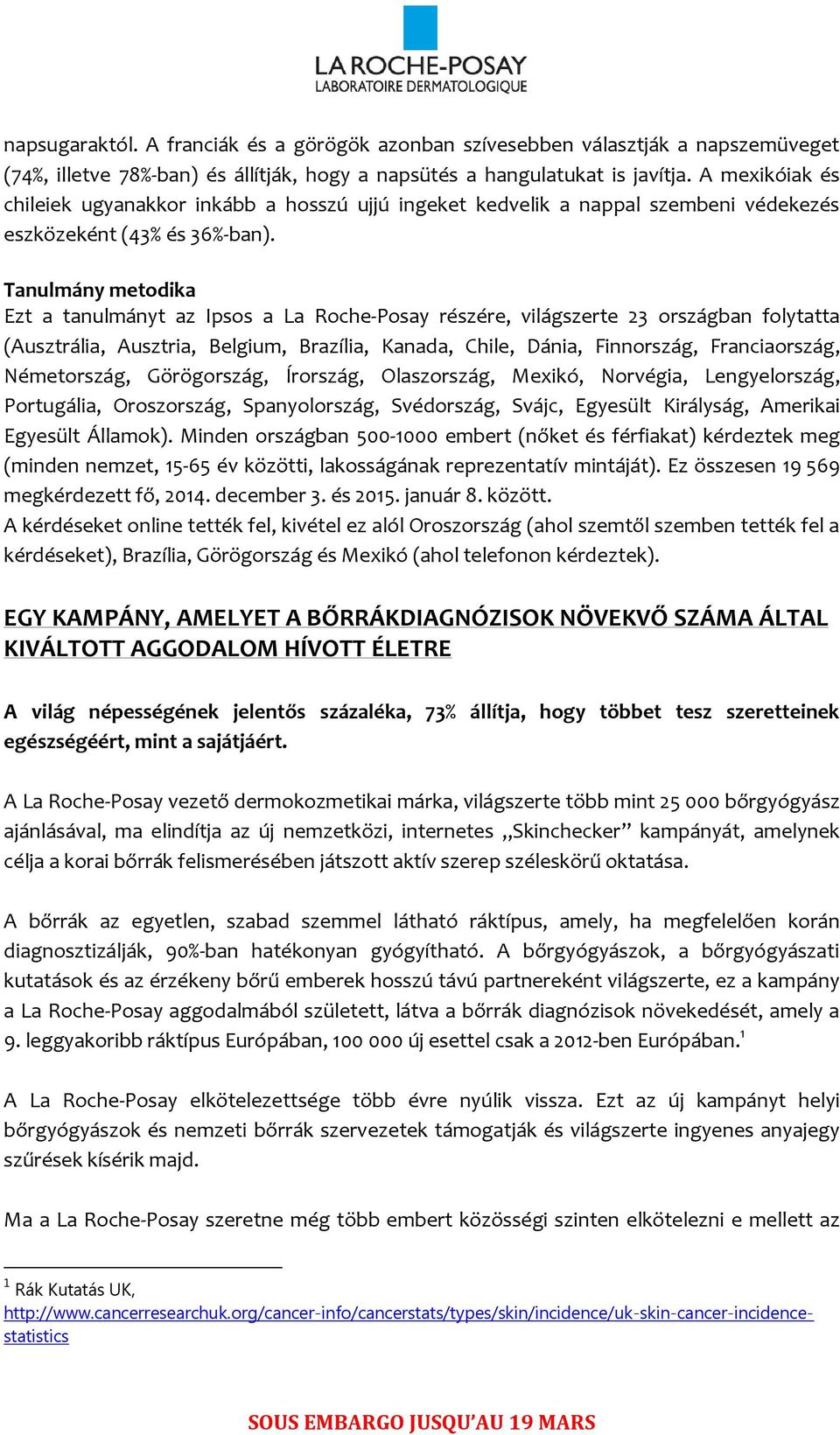 LA ROCHE-POSAY
LABORATOIRE DERMATOLOGIQUE

napsugaraktól. A franciák és a görögök azonban szívesebben választják a napszemüveget (74%, illetve 78%-ban) és állítják, hogy a napsütés a hangulatukat is javítja. A mexikóiak és chileiek ugyanakkor inkább a hosszú ujjú ingeket kedvelik a nappal szembeni védekezés eszközeként (43% és 36%-ban).

Tanulmány metodika
Ezt a tanulmányt az Ipsos a La Roche-Posay részére, világszerte 23 országban folytatta (Ausztrália, Ausztria, Belgium, Brazília, Kanada, Chile, Dánia, Finnország, Franciaország, Németország, Görögország, Írország, Olaszország, Mexikó, Norvégia, Lengyelország, Portugália, Oroszország, Spanyolország, Svédország, Svájc, Egyesült Királyság, Amerikai Egyesült Államok). Minden országban 500-1000 embert (nőket és férfiakat) kérdeztek meg (minden nemzet, 15-65 év közötti, lakosságának reprezentatív mintáját). Ez összesen 19 569 megkérdezett fő, 2014. december 3. és 2015. január 8. között.
A kérdéseket online tették fel, kivétel ez alól Oroszország (ahol szemtől szemben tették fel a kérdéseket), Brazília, Görögország és Mexikó (ahol telefonon kérdeztek).

EGY KAMPÁNY, AMELYET A BŐRRÁKDIAGNÓZISOK NÖVEKVŐ SZÁMA ÁLTAL KIVÁLTOTT AGGODALOM HÍVOTT ÉLETRE

A világ népességének jelentős százaléka, 73% állítja, hogy többet tesz szeretteinek egészségéért, mint a sajátjáért.

A La Roche-Posay vezető dermokozmetikai márka, világszerte több mint 25 000 bőrgyógyász ajánlásával, ma elindítja az új nemzetközi, internetes „Skinchecker” kampányát, amelynek célja a korai bőrrák felismerésében játszott aktív szerep széleskörű oktatása.

A bőrrák az egyetlen, szabad szemmel látható ráktípus, amely, ha megfelelően korán diagnosztizálják, 90%-ban hatékonyan gyógyítható. A bőrgyógyászok, a bőrgyógyászati kutatások és az érzékeny bőrű emberek hosszú távú partnereként világszerte, ez a kampány a La Roche-Posay aggodalmából született, látva a bőrrák diagnózisok növekedését, amely a 9. leggyakoribb ráktípus Európában, 100 000 új esettel csak a 2012-ben Európában.$^1$

A La Roche-Posay elkötelezettsége több évre nyúlik vissza. Ezt az új kampányt helyi bőrgyógyászok és nemzeti bőrrák szervezetek támogatják és világszerte ingyenes anyajegy szűrések kísérik majd.

Ma a La Roche-Posay szeretne még több embert közösségi szinten elkötelezni e mellett az

$^1$ Rák Kutatás UK,
http://www.cancerresearchuk.org/cancer-info/cancerstats/types/skin/incidence/uk-skin-cancer-incidence-statistics

SOUS EMBARGO JUSQU'AU 19 MARS